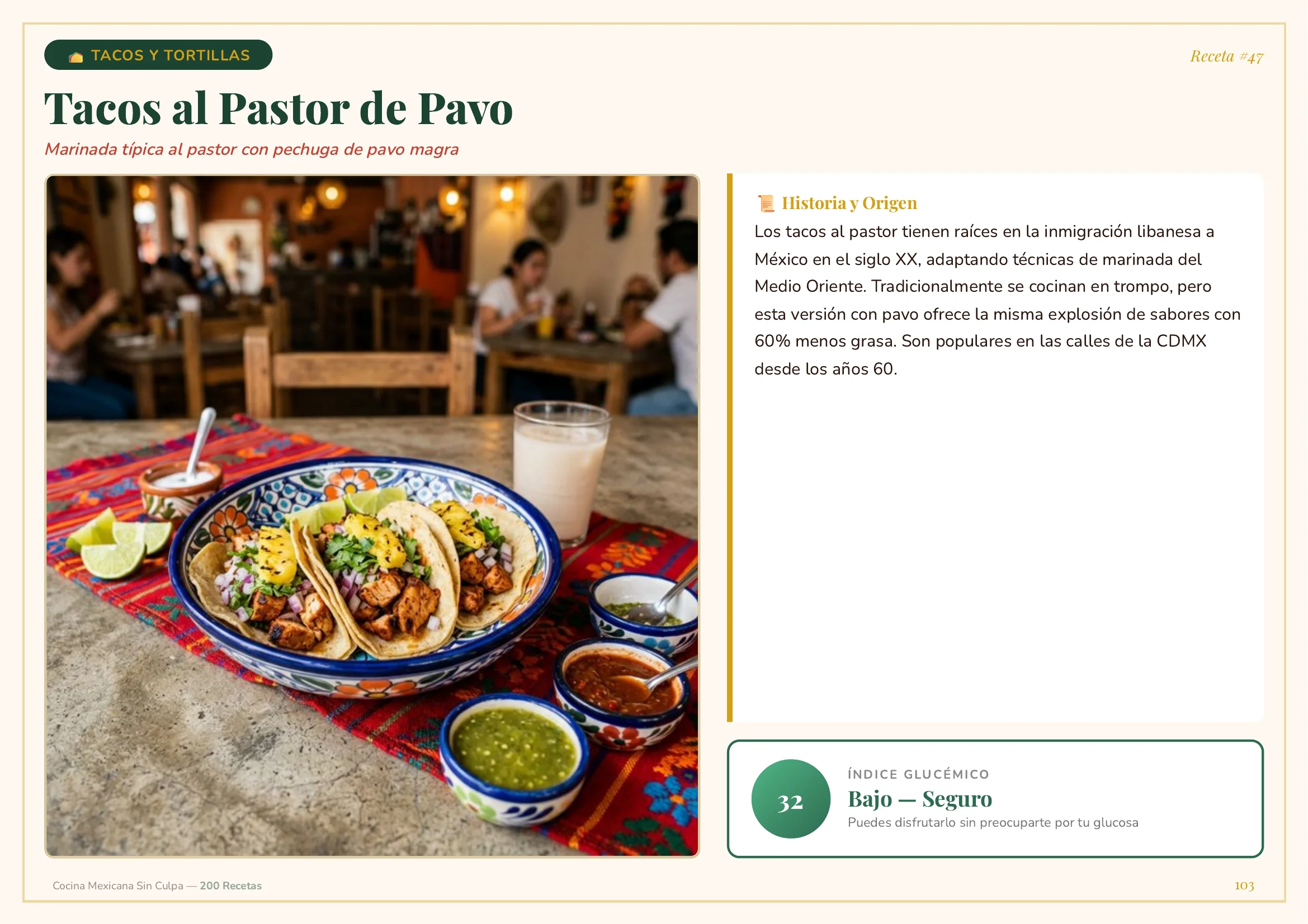 TACOS Y TORTILLAS

Receta #47

Tacos al Pastor de Pavo

Marinada típica al pastor con pechuga de pavo magra

Historia y Origen

Los tacos al pastor tienen raíces en la inmigración libanesa a México en el siglo XX, adaptando técnicas de marinada del Medio Oriente. Tradicionalmente se cocinan en trompo, pero esta versión con pavo ofrece la misma explosión de sabores con 60% menos grasa. Son populares en las calles de la CDMX desde los años 60.

32

ÍNDICE GLUCÉMICO
Bajo — Seguro
Puedes disfrutarlo sin preocuparte por tu glucosa

Cocina Mexicana Sin Culpa — 200 Recetas

103